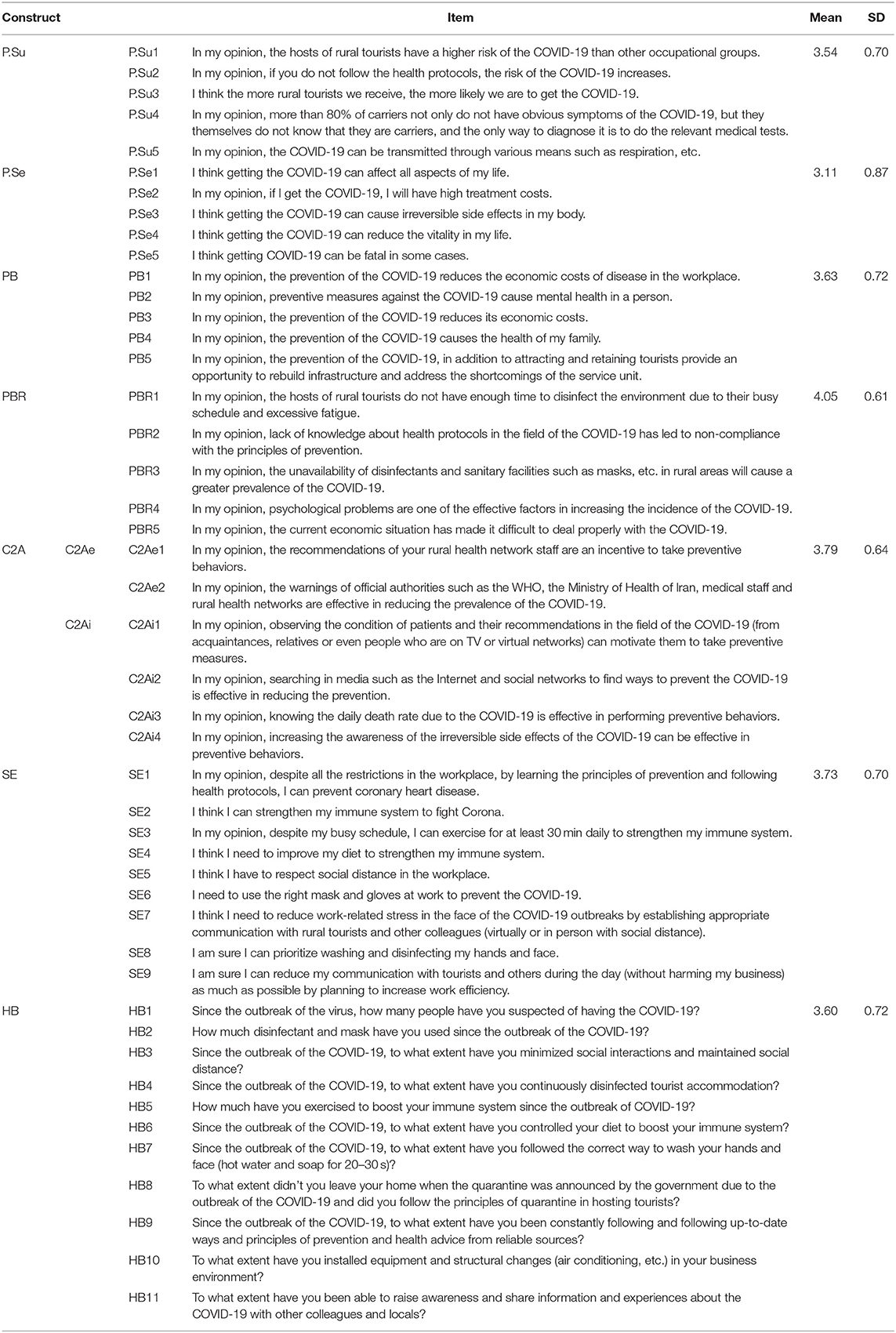 | Construct | | | Item | Mean | SD |
|---|---|---|---|---|---|
| P.Su | | P.Su1 | In my opinion, the hosts of rural tourists have a higher risk of the COVID-19 than other occupational groups. | 3.54 | 0.70 |
| | | P.Su2 | In my opinion, if you do not follow the health protocols, the risk of the COVID-19 increases. | | |
| | | P.Su3 | I think the more rural tourists we receive, the more likely we are to get the COVID-19. | | |
| | | P.Su4 | In my opinion, more than 80% of carriers not only do not have obvious symptoms of the COVID-19, but they themselves do not know that they are carriers, and the only way to diagnose it is to do the relevant medical tests. | | |
| | | P.Su5 | In my opinion, the COVID-19 can be transmitted through various means such as respiration, etc. | | |
| P.Se | | P.Se1 | I think getting the COVID-19 can affect all aspects of my life. | 3.11 | 0.87 |
| | | P.Se2 | In my opinion, if I get the COVID-19, I will have high treatment costs. | | |
| | | P.Se3 | I think getting the COVID-19 can cause irreversible side effects in my body. | | |
| | | P.Se4 | I think getting the COVID-19 can reduce the vitality in my life. | | |
| | | P.Se5 | I think getting COVID-19 can be fatal in some cases. | | |
| PB | | PB1 | In my opinion, the prevention of the COVID-19 reduces the economic costs of disease in the workplace. | 3.63 | 0.72 |
| | | PB2 | In my opinion, preventive measures against the COVID-19 cause mental health in a person. | | |
| | | PB3 | In my opinion, the prevention of the COVID-19 reduces its economic costs. | | |
| | | PB4 | In my opinion, the prevention of the COVID-19 causes the health of my family. | | |
| | | PB5 | In my opinion, the prevention of the COVID-19, in addition to attracting and retaining tourists provide an opportunity to rebuild infrastructure and address the shortcomings of the service unit. | | |
| PBR | | PBR1 | In my opinion, the hosts of rural tourists do not have enough time to disinfect the environment due to their busy schedule and excessive fatigue. | 4.05 | 0.61 |
| | | PBR2 | In my opinion, lack of knowledge about health protocols in the field of the COVID-19 has led to non-compliance with the principles of prevention. | | |
| | | PBR3 | In my opinion, the unavailability of disinfectants and sanitary facilities such as masks, etc. in rural areas will cause a greater prevalence of the COVID-19. | | |
| | | PBR4 | In my opinion, psychological problems are one of the effective factors in increasing the incidence of the COVID-19. | | |
| | | PBR5 | In my opinion, the current economic situation has made it difficult to deal properly with the COVID-19. | | |
| C2A | C2Ae | C2Ae1 | In my opinion, the recommendations of your rural health network staff are an incentive to take preventive behaviors. | 3.79 | 0.64 |
| | | C2Ae2 | In my opinion, the warnings of official authorities such as the WHO, the Ministry of Health of Iran, medical staff and rural health networks are effective in reducing the prevalence of the COVID-19. | | |
| | C2Ai | C2Ai1 | In my opinion, observing the condition of patients and their recommendations in the field of the COVID-19 (from acquaintances, relatives or even people who are on TV or virtual networks) can motivate them to take preventive measures. | | |
| | | C2Ai2 | In my opinion, searching in media such as the Internet and social networks to find ways to prevent the COVID-19 is effective in reducing the prevention. | | |
| | | C2Ai3 | In my opinion, knowing the daily death rate due to the COVID-19 is effective in performing preventive behaviors. | | |
| | | C2Ai4 | In my opinion, increasing the awareness of the irreversible side effects of the COVID-19 can be effective in preventive behaviors. | | |
| SE | | SE1 | In my opinion, despite all the restrictions in the workplace, by learning the principles of prevention and following health protocols, I can prevent coronary heart disease. | 3.73 | 0.70 |
| | | SE2 | I think I can strengthen my immune system to fight Corona. | | |
| | | SE3 | In my opinion, despite my busy schedule, I can exercise for at least 30 min daily to strengthen my immune system. | | |
| | | SE4 | I think I need to improve my diet to strengthen my immune system. | | |
| | | SE5 | I think I have to respect social distance in the workplace. | | |
| | | SE6 | I need to use the right mask and gloves at work to prevent the COVID-19. | | |
| | | SE7 | I think I need to reduce work-related stress in the face of the COVID-19 outbreaks by establishing appropriate communication with rural tourists and other colleagues (virtually or in person with social distance). | | |
| | | SE8 | I am sure I can prioritize washing and disinfecting my hands and face. | | |
| | | SE9 | I am sure I can reduce my communication with tourists and others during the day (without harming my business) as much as possible by planning to increase work efficiency. | | |
| HB | | HB1 | Since the outbreak of the virus, how many people have you suspected of having the COVID-19? | 3.60 | 0.72 |
| | | HB2 | How much disinfectant and mask have you used since the outbreak of the COVID-19? | | |
| | | HB3 | Since the outbreak of the COVID-19, to what extent have you minimized social interactions and maintained social distance? | | |
| | | HB4 | Since the outbreak of the COVID-19, to what extent have you continuously disinfected tourist accommodation? | | |
| | | HB5 | How much have you exercised to boost your immune system since the outbreak of COVID-19? | | |
| | | HB6 | Since the outbreak of the COVID-19, to what extent have you controlled your diet to boost your immune system? | | |
| | | HB7 | Since the outbreak of the COVID-19, to what extent have you followed the correct way to wash your hands and face (hot water and soap for 20–30 s)? | | |
| | | HB8 | To what extent didn't you leave your home when the quarantine was announced by the government due to the outbreak of the COVID-19 and did you follow the principles of quarantine in hosting tourists? | | |
| | | HB9 | Since the outbreak of the COVID-19, to what extent have you been constantly following and following up-to-date ways and principles of prevention and health advice from reliable sources? | | |
| | | HB10 | To what extent have you installed equipment and structural changes (air conditioning, etc.) in your business environment? | | |
| | | HB11 | To what extent have you been able to raise awareness and share information and experiences about the COVID-19 with other colleagues and locals? | | |